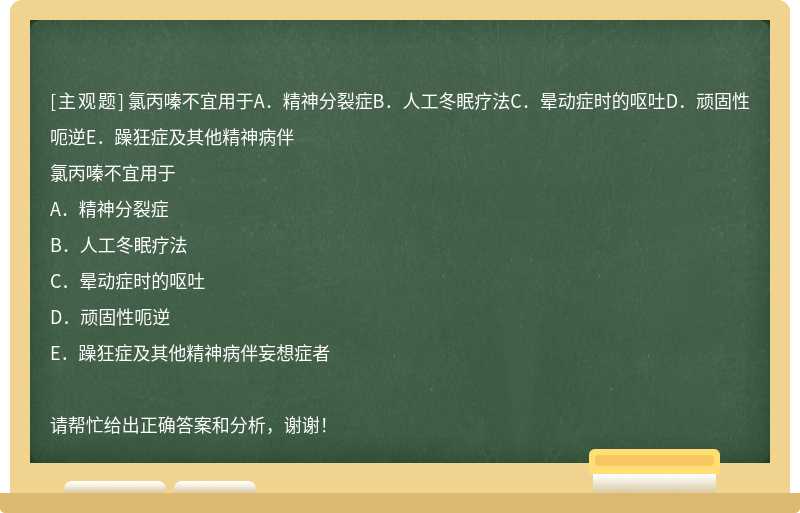 [主观题] 氯丙嗪不宜用于A．精神分裂症B．人工冬眠疗法C．晕动症时的呕吐D．顽固性呃逆E．躁狂症及其他精神病伴

氯丙嗪不宜用于

A．精神分裂症

B．人工冬眠疗法

C．晕动症时的呕吐

D．顽固性呃逆

E．躁狂症及其他精神病伴妄想症者

请帮忙给出正确答案和分析，谢谢！